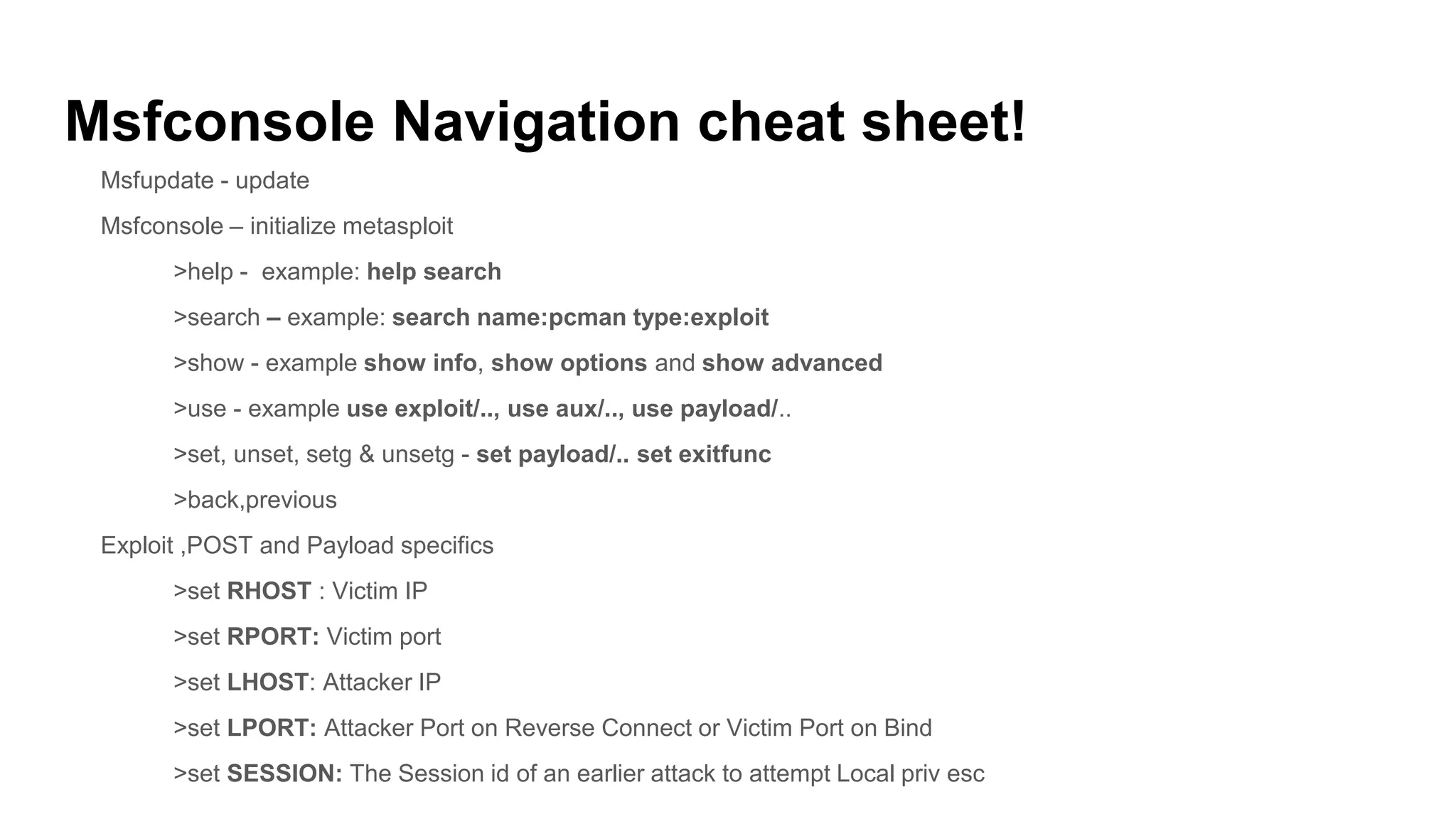 Msfconsole Navigation cheat sheet!

Msfupdate - update

Msfconsole – initialize metasploit

>help - example: help search

>search – example: search name:pcman type:exploit

>show - example show info, show options and show advanced

>use - example use exploit/.., use aux/.., use payload/..

>set, unset, setg & unsetg - set payload/.. set exitfunc

>back,previous

Exploit ,POST and Payload specifics

>set RHOST : Victim IP

>set RPORT: Victim port

>set LHOST: Attacker IP

>set LPORT: Attacker Port on Reverse Connect or Victim Port on Bind

>set SESSION: The Session id of an earlier attack to attempt Local priv esc